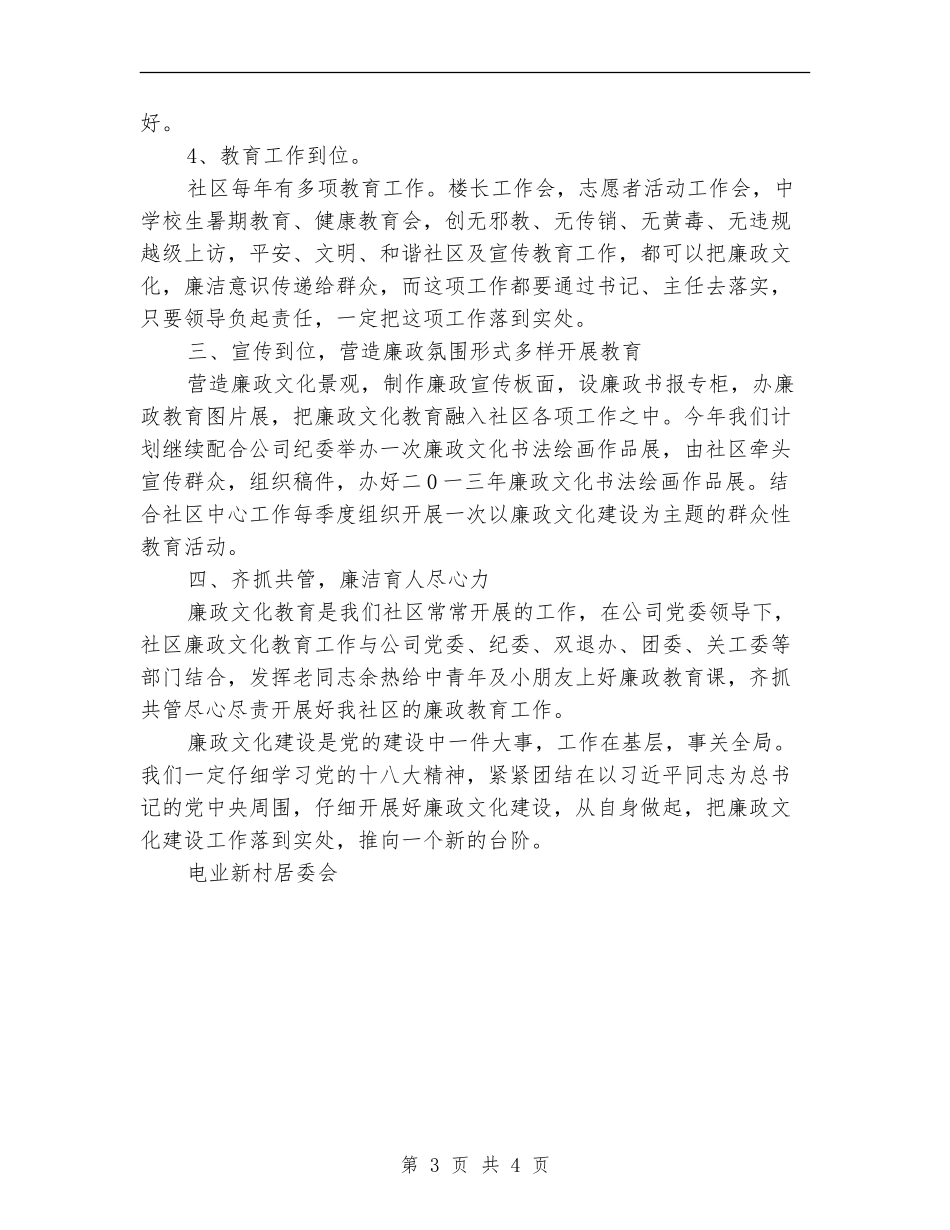 好。

4、教育工作到位。

社区每年有多项教育工作。楼长工作会，志愿者活动工作会，中学校生暑期教育、健康教育会，创无邪教、无传销、无黄毒、无违规越级上访，平安、文明、和谐社区及宣传教育工作，都可以把廉政文化，廉洁意识传递给群众，而这项工作都要通过书记、主任去落实，只要领导负起责任，一定把这项工作落到实处。

三、宣传到位，营造廉政氛围形式多样开展教育

营造廉政文化景观，制作廉政宣传板面，设廉政书报专柜，办廉政教育图片展，把廉政文化教育融入社区各项工作之中。今年我们计划继续配合公司纪委举办一次廉政文化书法绘画作品展，由社区牵头宣传群众，组织稿件，办好二0一三年廉政文化书法绘画作品展。结合社区中心工作每季度组织开展一次以廉政文化建设为主题的群众性教育活动。

四、齐抓共管，廉洁育人尽心力

廉政文化教育是我们社区常常开展的工作，在公司党委领导下，社区廉政文化教育工作与公司党委、纪委、双退办、团委、关工委等部门结合，发挥老同志余热给中青年及小朋友上好廉政教育课，齐抓共管尽心尽责开展好我社区的廉政教育工作。

廉政文化建设是党的建设中一件大事，工作在基层，事关全局。我们一定仔细学习党的十八大精神，紧紧团结在以习近平同志为总书记的党中央周围，仔细开展好廉政文化建设，从自身做起，把廉政文化建设工作落到实处，推向一个新的台阶。

电业新村居委会

第 3 页 共 4 页